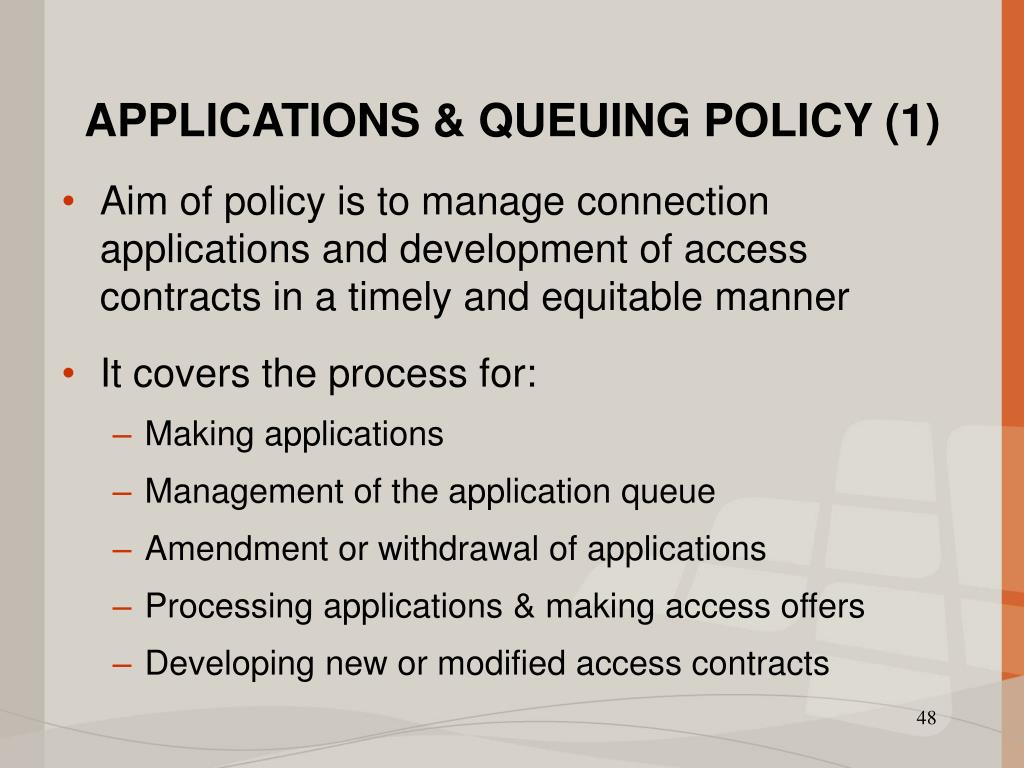 APPLICATIONS & QUEUING POLICY (1)

• Aim of policy is to manage connection applications and development of access contracts in a timely and equitable manner

• It covers the process for:
– Making applications
– Management of the application queue
– Amendment or withdrawal of applications
– Processing applications & making access offers
– Developing new or modified access contracts

48